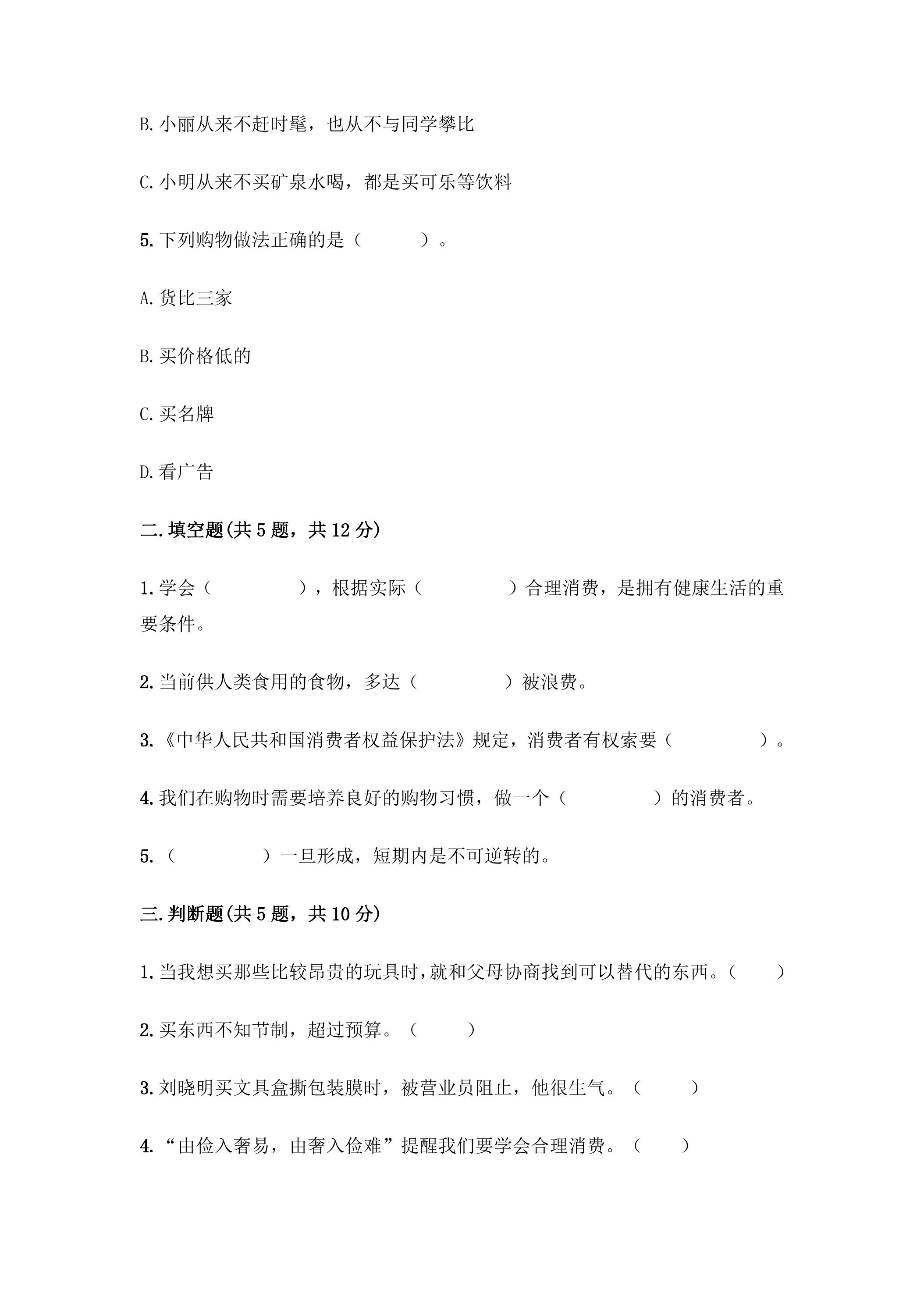 B.小丽从来不赶时髦，也从不与同学攀比

C.小明从来不买矿泉水喝，都是买可乐等饮料

5.下列购物做法正确的是（ ）。

A.货比三家

B.买价格低的

C.买名牌

D.看广告

二.填空题(共5题，共12分)

1.学会（ ），根据实际（ ）合理消费，是拥有健康生活的重要条件。

2.当前供人类食用的食物，多达（ ）被浪费。

3.《中华人民共和国消费者权益保护法》规定，消费者有权索要（ ）。

4.我们在购物时需要培养良好的购物习惯，做一个（ ）的消费者。

5.（ ）一旦形成，短期内是不可逆转的。

三.判断题(共5题，共10分)

1.当我想买那些比较昂贵的玩具时，就和父母协商找到可以替代的东西。（ ）

2.买东西不知节制，超过预算。（ ）

3.刘晓明买文具盒撕包装膜时，被营业员阻止，他很生气。（ ）

4.“由俭入奢易，由奢入俭难”提醒我们要学会合理消费。（ ）